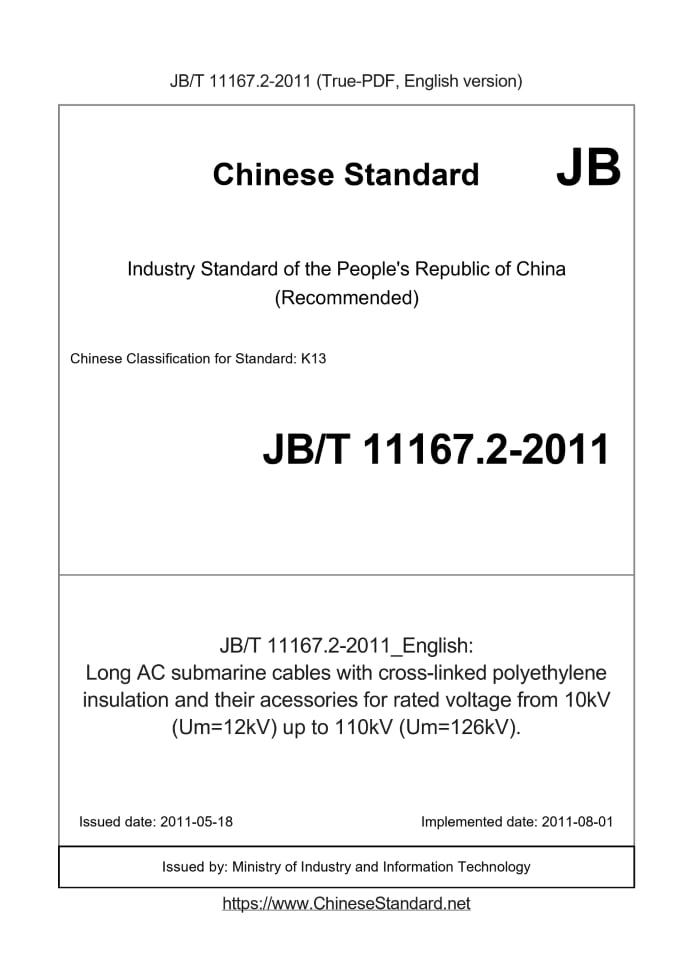 JB/T 11167.2-2011 (True-PDF, English version)

Chinese Standard JB

Industry Standard of the People's Republic of China (Recommended)

Chinese Classification for Standard: K13

JB/T 11167.2-2011

JB/T 11167.2-2011_English: Long AC submarine cables with cross-linked polyethylene insulation and their acessories for rated voltage from 10kV (Um=12kV) up to 110kV (Um=126kV).

Issued date: 2011-05-18

Implemented date: 2011-08-01

Issued by: Ministry of Industry and Information Technology

https://www.ChineseStandard.net